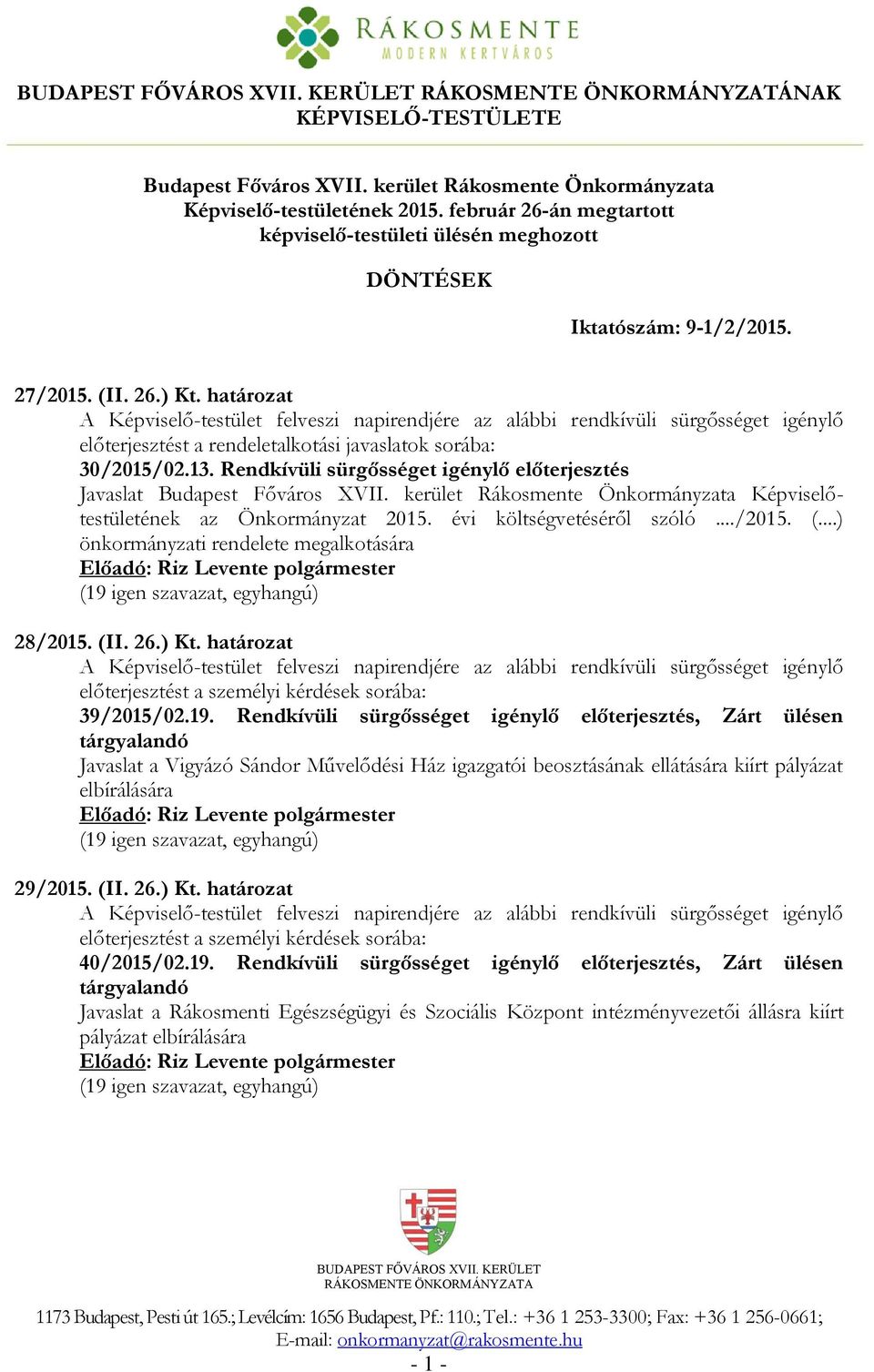 RÁKOSMENTE
MODERN KERTVÁROS

BUDAPEST FŐVÁROS XVII. KERÜLET RÁKOSMENTE ÖNKORMÁNYZATÁNAK KÉPVISELŐ-TESTÜLETE

Budapest Főváros XVII. kerület Rákosmente Önkormányzata Képviselő-testületének 2015. február 26-án megtartott képviselő-testületi ülésén meghozott

DÖNTÉSEK

Iktatószám: 9-1/2/2015.

27/2015. (II. 26.) Kt. határozat
A Képviselő-testület felveszi napirendjére az alábbi rendkívüli sürgősséget igénylő előterjesztést a rendeletalkotási javaslatok sorába:
30/2015/02.13. Rendkívüli sürgősséget igénylő előterjesztés
Javaslat Budapest Főváros XVII. kerület Rákosmente Önkormányzata Képviselő-testületének az Önkormányzat 2015. évi költségvetéséről szóló ..../2015. (....) önkormányzati rendelete megalkotására
Előadó: Riz Levente polgármester
(19 igen szavazat, egyhangú)

28/2015. (II. 26.) Kt. határozat
A Képviselő-testület felveszi napirendjére az alábbi rendkívüli sürgősséget igénylő előterjesztést a személyi kérdések sorába:
39/2015/02.19. Rendkívüli sürgősséget igénylő előterjesztés, Zárt ülésen tárgyalandó
Javaslat a Vigyázó Sándor Művelődési Ház igazgatói beosztásának ellátására kiírt pályázat elbírálására
Előadó: Riz Levente polgármester
(19 igen szavazat, egyhangú)

29/2015. (II. 26.) Kt. határozat
A Képviselő-testület felveszi napirendjére az alábbi rendkívüli sürgősséget igénylő előterjesztést a személyi kérdések sorába:
40/2015/02.19. Rendkívüli sürgősséget igénylő előterjesztés, Zárt ülésen tárgyalandó
Javaslat a Rákosmenti Egészségügyi és Szociális Központ intézményvezetői állásra kiírt pályázat elbírálására
Előadó: Riz Levente polgármester
(19 igen szavazat, egyhangú)

BUDAPEST FŐVÁROS XVII. KERÜLET
RÁKOSMENTE ÖNKORMÁNYZATA

1173 Budapest, Pesti út 165.; Levélcím: 1656 Budapest, Pf.: 110.; Tel.: +36 1 253-3300; Fax: +36 1 256-0661;
E-mail: onkormanyzat@rakosmente.hu
- 1 -